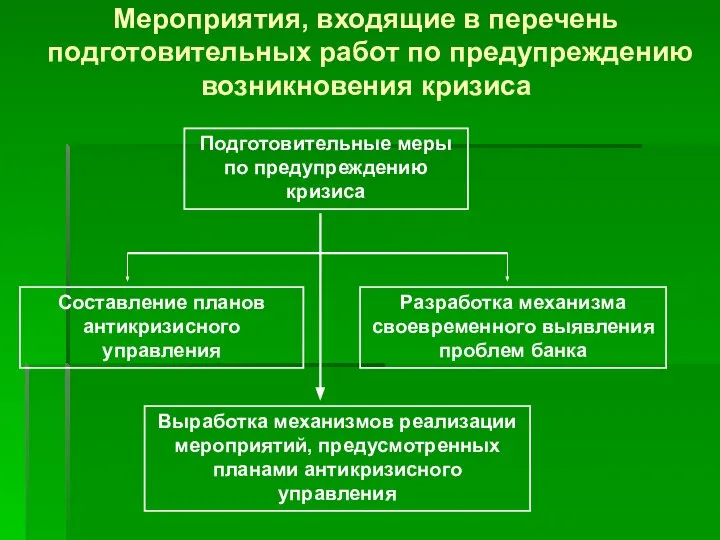 Мероприятия, входящие в перечень подготовительных работ по предупреждению возникновения кризиса

Подготовительные меры по предупреждению кризиса

Составление планов антикризисного управления

Разработка механизма своевременного выявления проблем банка

Выработка механизмов реализации мероприятий, предусмотренных планами антикризисного управления